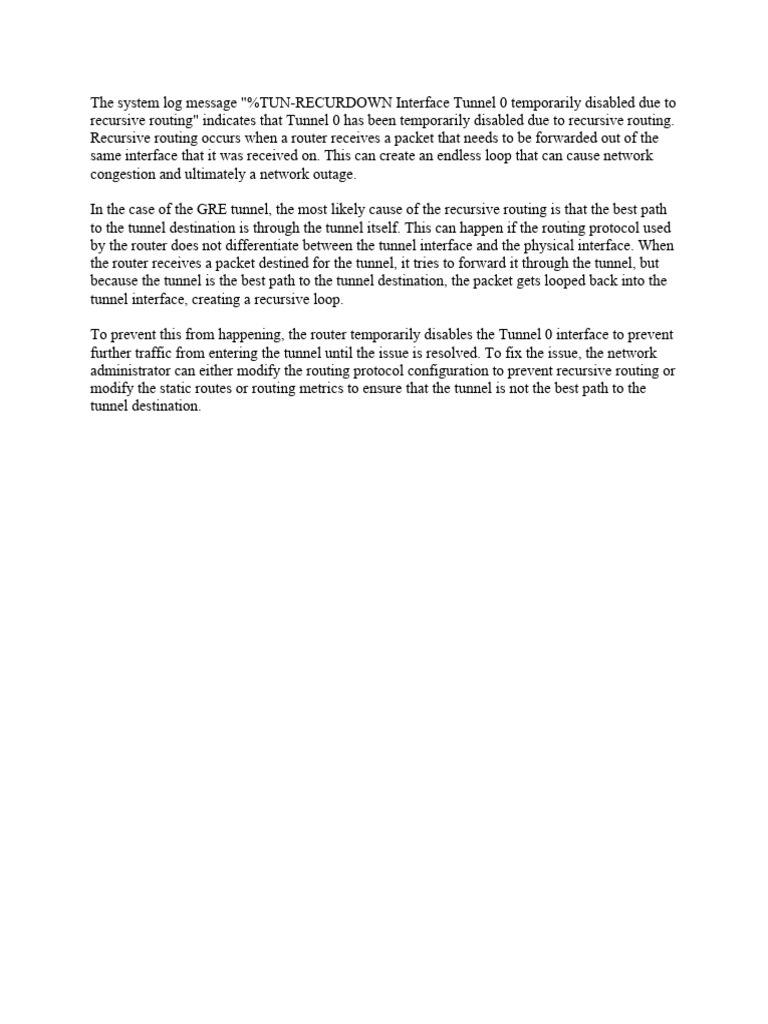 The system log message "%TUN-RECURDOWN Interface Tunnel 0 temporarily disabled due to recursive routing" indicates that Tunnel 0 has been temporarily disabled due to recursive routing. Recursive routing occurs when a router receives a packet that needs to be forwarded out of the same interface that it was received on. This can create an endless loop that can cause network congestion and ultimately a network outage.

In the case of the GRE tunnel, the most likely cause of the recursive routing is that the best path to the tunnel destination is through the tunnel itself. This can happen if the routing protocol used by the router does not differentiate between the tunnel interface and the physical interface. When the router receives a packet destined for the tunnel, it tries to forward it through the tunnel, but because the tunnel is the best path to the tunnel destination, the packet gets looped back into the tunnel interface, creating a recursive loop.

To prevent this from happening, the router temporarily disables the Tunnel 0 interface to prevent further traffic from entering the tunnel until the issue is resolved. To fix the issue, the network administrator can either modify the routing protocol configuration to prevent recursive routing or modify the static routes or routing metrics to ensure that the tunnel is not the best path to the tunnel destination.